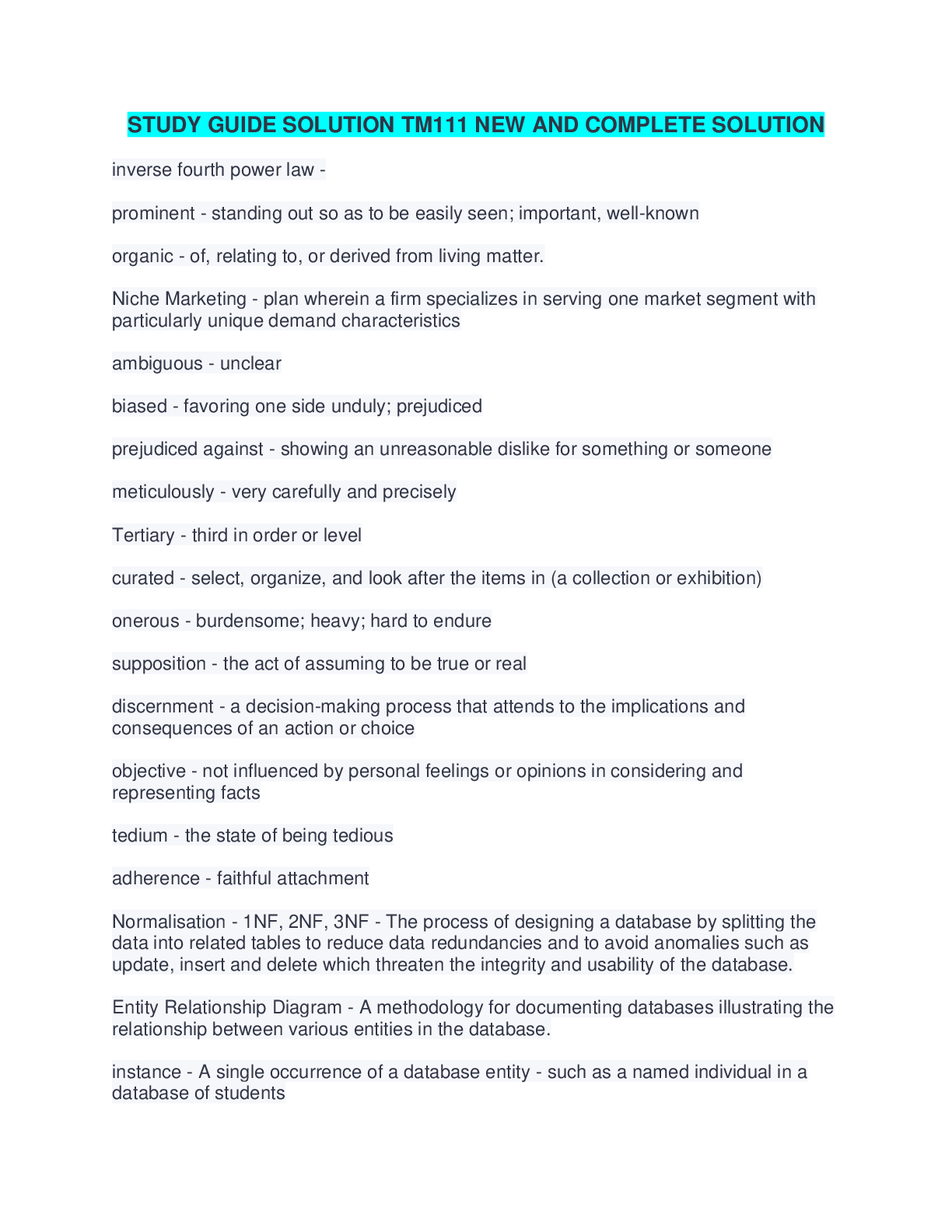 STUDY GUIDE SOLUTION TM111 NEW AND COMPLETE SOLUTION

inverse fourth power law -

prominent - standing out so as to be easily seen; important, well-known

organic - of, relating to, or derived from living matter.

Niche Marketing - plan wherein a firm specializes in serving one market segment with particularly unique demand characteristics

ambiguous - unclear

biased - favoring one side unduly; prejudiced

prejudiced against - showing an unreasonable dislike for something or someone

meticulously - very carefully and precisely

Tertiary - third in order or level

curated - select, organize, and look after the items in (a collection or exhibition)

onerous - burdensome; heavy; hard to endure

supposition - the act of assuming to be true or real

discernment - a decision-making process that attends to the implications and consequences of an action or choice

objective - not influenced by personal feelings or opinions in considering and representing facts

tedium - the state of being tedious

adherence - faithful attachment

Normalisation - 1NF, 2NF, 3NF - The process of designing a database by splitting the data into related tables to reduce data redundancies and to avoid anomalies such as update, insert and delete which threaten the integrity and usability of the database.

Entity Relationship Diagram - A methodology for documenting databases illustrating the relationship between various entities in the database.

instance - A single occurrence of a database entity - such as a named individual in a database of students